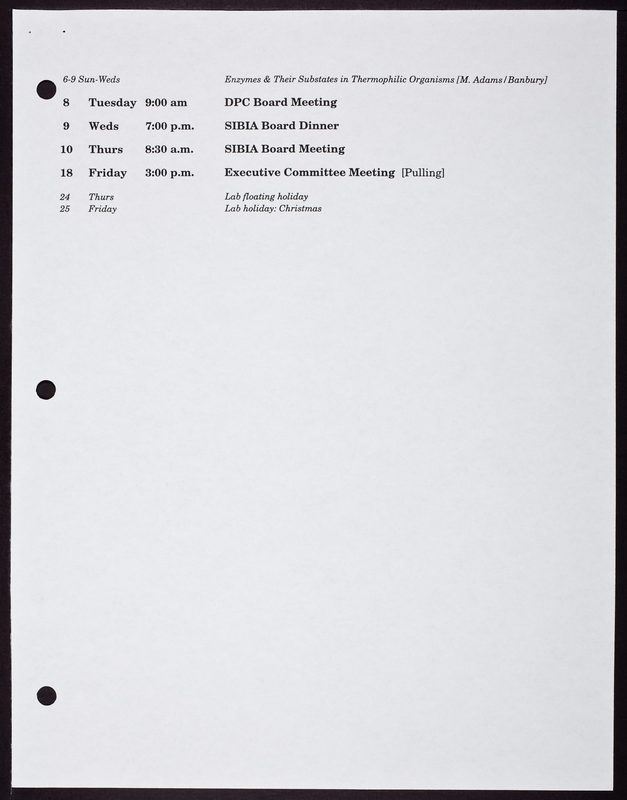 6-9 Sun-Weds Enzymes & Their Substates in Thermophilic Organisms [M. Adams/Banbury]

8 Tuesday 9:00 am DPC Board Meeting

9 Weds 7:00 p.m. SIBIA Board Dinner

10 Thurs 8:30 a.m. SIBIA Board Meeting

18 Friday 3:00 p.m. Executive Committee Meeting [Pulling]

24 Thurs Lab floating holiday
25 Friday Lab holiday: Christmas